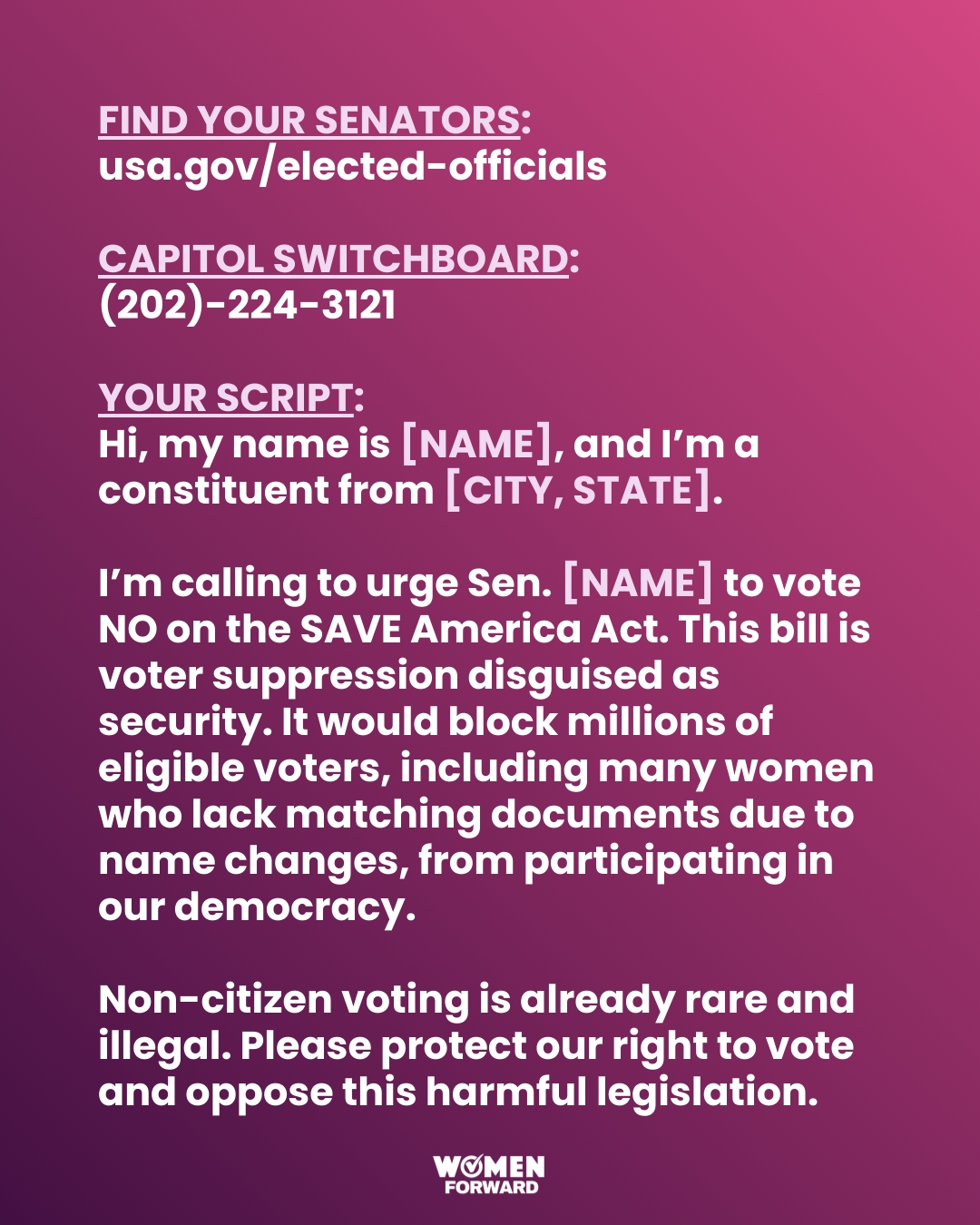 FIND YOUR SENATORS:
usa.gov/elected-officials

CAPITOL SWITCHBOARD:
(202)-224-3121

YOUR SCRIPT:
Hi, my name is [NAME], and I'm a constituent from [CITY, STATE].

I'm calling to urge Sen. [NAME] to vote NO on the SAVE America Act. This bill is voter suppression disguised as security. It would block millions of eligible voters, including many women who lack matching documents due to name changes, from participating in our democracy.

Non-citizen voting is already rare and illegal. Please protect our right to vote and oppose this harmful legislation.

WOMEN FORWARD